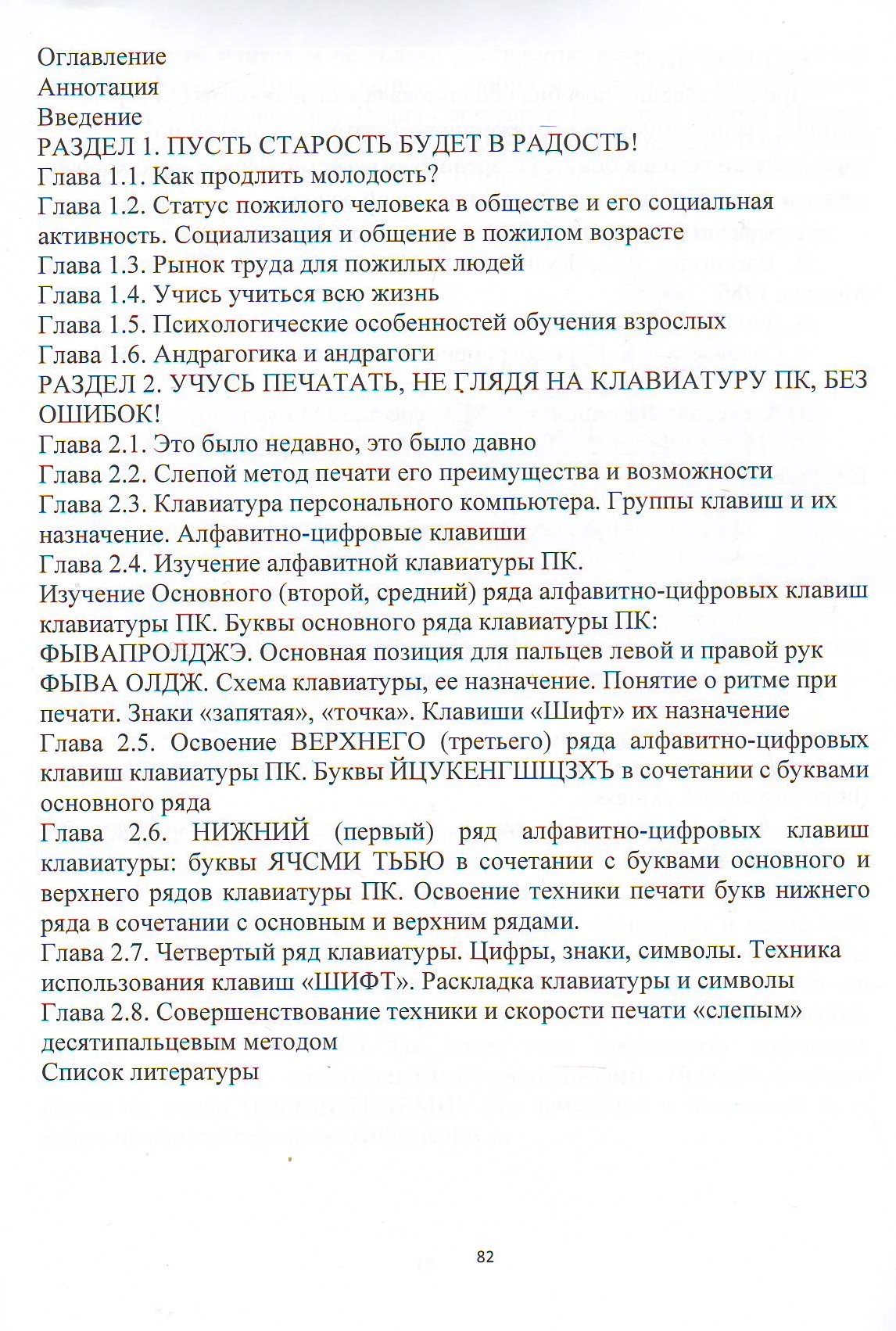 Оглавление
Аннотация
Введение
РАЗДЕЛ 1. ПУСТЬ СТАРОСТЬ БУДЕТ В РАДОСТЬ!
Глава 1.1. Как продлить молодость?
Глава 1.2. Статус пожилого человека в обществе и его социальная активность. Социализация и общение в пожилом возрасте
Глава 1.3. Рынок труда для пожилых людей
Глава 1.4. Учись учиться всю жизнь
Глава 1.5. Психологические особенностей обучения взрослых
Глава 1.6. Андрагогика и андрагоги
РАЗДЕЛ 2. УЧУСЬ ПЕЧАТАТЬ, НЕ ГЛЯДЯ НА КЛАВИАТУРУ ПК, БЕЗ ОШИБОК!
Глава 2.1. Это было недавно, это было давно
Глава 2.2. Слепой метод печати его преимущества и возможности
Глава 2.3. Клавиатура персонального компьютера. Группы клавиш и их назначение. Алфавитно-цифровые клавиши
Глава 2.4. Изучение алфавитной клавиатуры ПК.
Изучение Основного (второй, средний) ряда алфавитно-цифровых клавиш клавиатуры ПК. Буквы основного ряда клавиатуры ПК: ФЫВАПРОЛДЖЭ. Основная позиция для пальцев левой и правой рук ФЫВА ОЛДЖ. Схема клавиатуры, ее назначение. Понятие о ритме при печати. Знаки «запятая», «точка». Клавиши «Шифт» их назначение
Глава 2.5. Освоение ВЕРХНЕГО (третьего) ряда алфавитно-цифровых клавиш клавиатуры ПК. Буквы ЙЦУКЕНГШЩЗХЪ в сочетании с буквами основного ряда
Глава 2.6. НИЖНИЙ (первый) ряд алфавитно-цифровых клавиш клавиатуры: буквы ЯЧСМИ ТЬБЮ в сочетании с буквами основного и верхнего рядов клавиатуры ПК. Освоение техники печати букв нижнего ряда в сочетании с основным и верхним рядами.
Глава 2.7. Четвертый ряд клавиатуры. Цифры, знаки, символы. Техника использования клавиш «ШИФТ». Раскладка клавиатуры и символы
Глава 2.8. Совершенствование техники и скорости печати «слепым» десятипальцевым методом
Список литературы

82